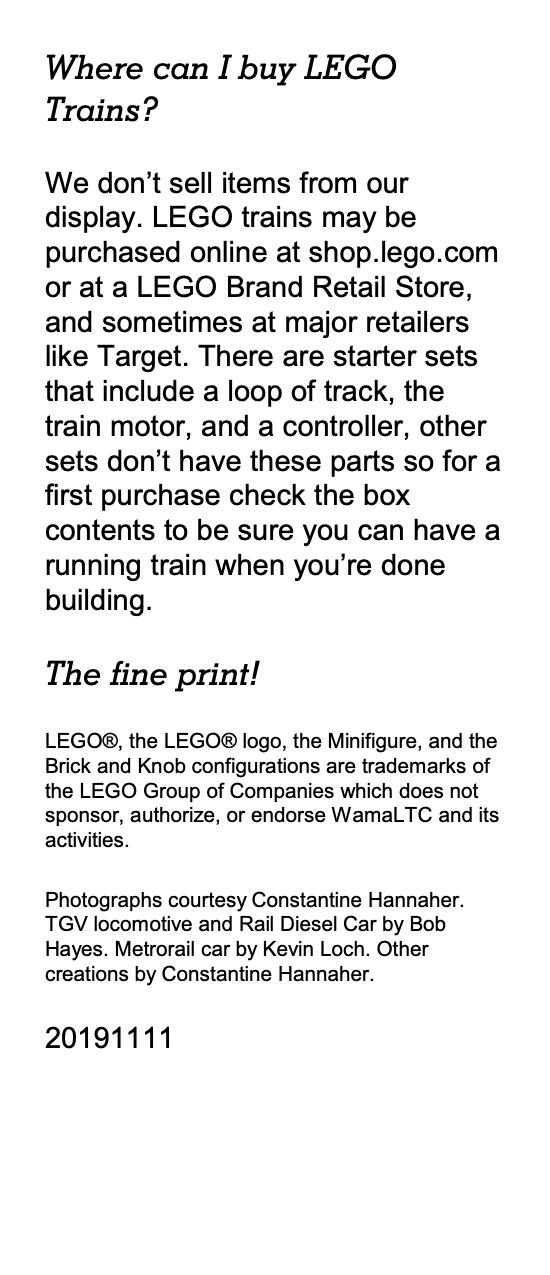 Where can I buy LEGO Trains?

We don’t sell items from our display. LEGO trains may be purchased online at shop.lego.com or at a LEGO Brand Retail Store, and sometimes at major retailers like Target. There are starter sets that include a loop of track, the train motor, and a controller, other sets don’t have these parts so for a first purchase check the box contents to be sure you can have a running train when you’re done building.

The fine print!

LEGO®, the LEGO® logo, the Minifigure, and the Brick and Knob configurations are trademarks of the LEGO Group of Companies which does not sponsor, authorize, or endorse WamaLTC and its activities.

Photographs courtesy Constantine Hannaher. TGV locomotive and Rail Diesel Car by Bob Hayes. Metrorail car by Kevin Loch. Other creations by Constantine Hannaher.

20191111